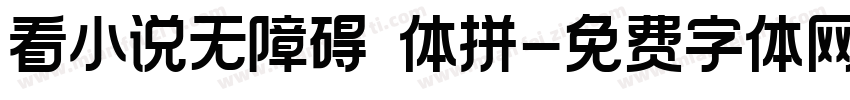 看小说无障碍 体拼-免费字体网